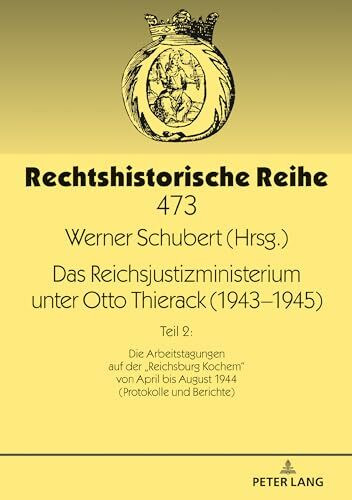 Rechtshistorische Reihe
473

Werner Schubert (Hrsg.)

Das Reichsjustizministerium unter Otto Thierack (1943–1945)

Teil 2:

Die Arbeitstagungen auf der „Reichsburg Kochem" von April bis August 1944 (Protokolle und Berichte)

PETER LANG